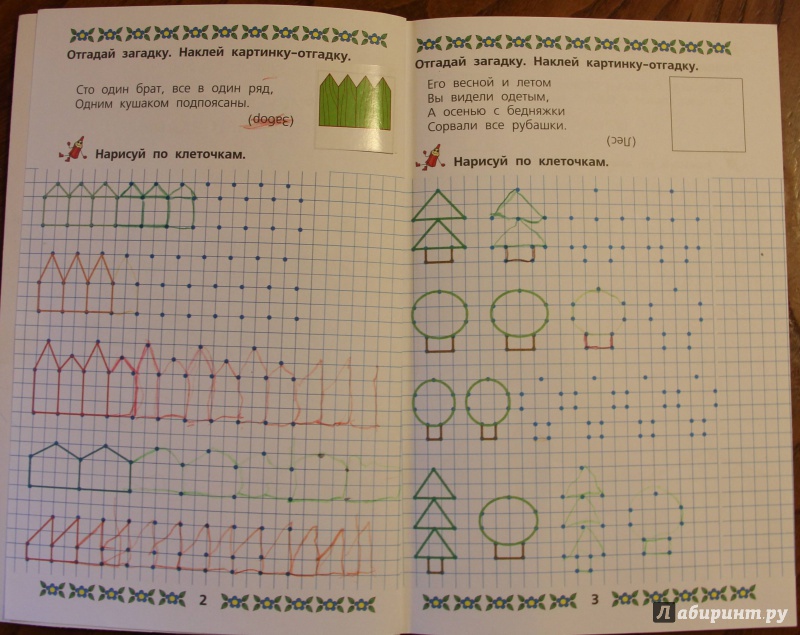 Отгадай загадку. Наклей картинку-отгадку.

Сто один брат, все в один ряд,
Одним кушаком подпоясаны.

(Забор)

Нарисуй по клеточкам.

2

Отгадай загадку. Наклей картинку-отгадку.

Его весной и летом
Вы видели одетым,
А осенью с бедняжки
Сорвали все рубашки.

(Лес)

Нарисуй по клеточкам.

3

Лабиринт.ру